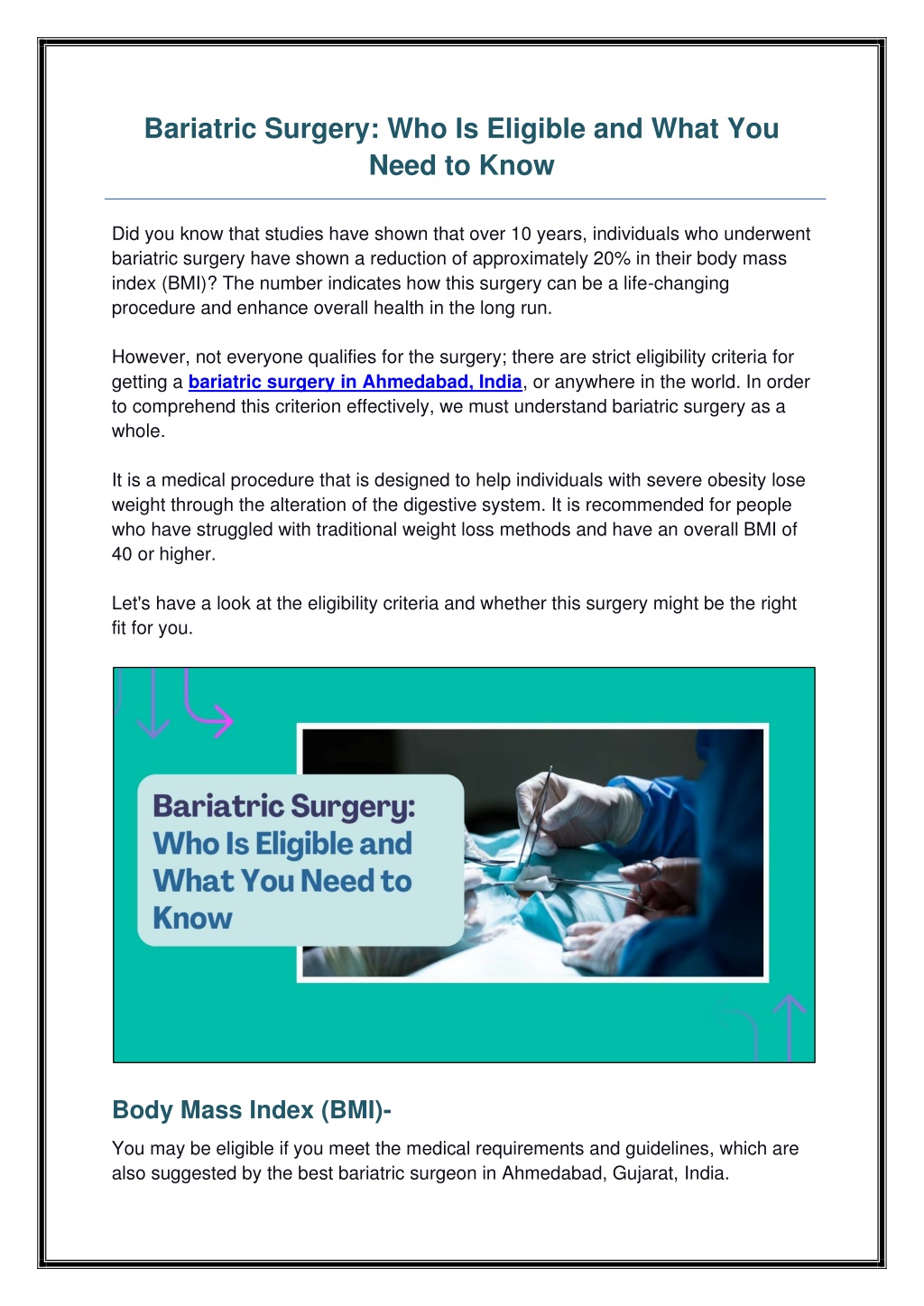 Bariatric Surgery: Who Is Eligible and What You Need to Know

Did you know that studies have shown that over 10 years, individuals who underwent bariatric surgery have shown a reduction of approximately 20% in their body mass index (BMI)? The number indicates how this surgery can be a life-changing procedure and enhance overall health in the long run.

However, not everyone qualifies for the surgery; there are strict eligibility criteria for getting a bariatric surgery in Ahmedabad, India, or anywhere in the world. In order to comprehend this criterion effectively, we must understand bariatric surgery as a whole.

It is a medical procedure that is designed to help individuals with severe obesity lose weight through the alteration of the digestive system. It is recommended for people who have struggled with traditional weight loss methods and have an overall BMI of 40 or higher.

Let's have a look at the eligibility criteria and whether this surgery might be the right fit for you.

Bariatric Surgery: Who Is Eligible and What You Need to Know

Body Mass Index (BMI)-

You may be eligible if you meet the medical requirements and guidelines, which are also suggested by the best bariatric surgeon in Ahmedabad, Gujarat, India.